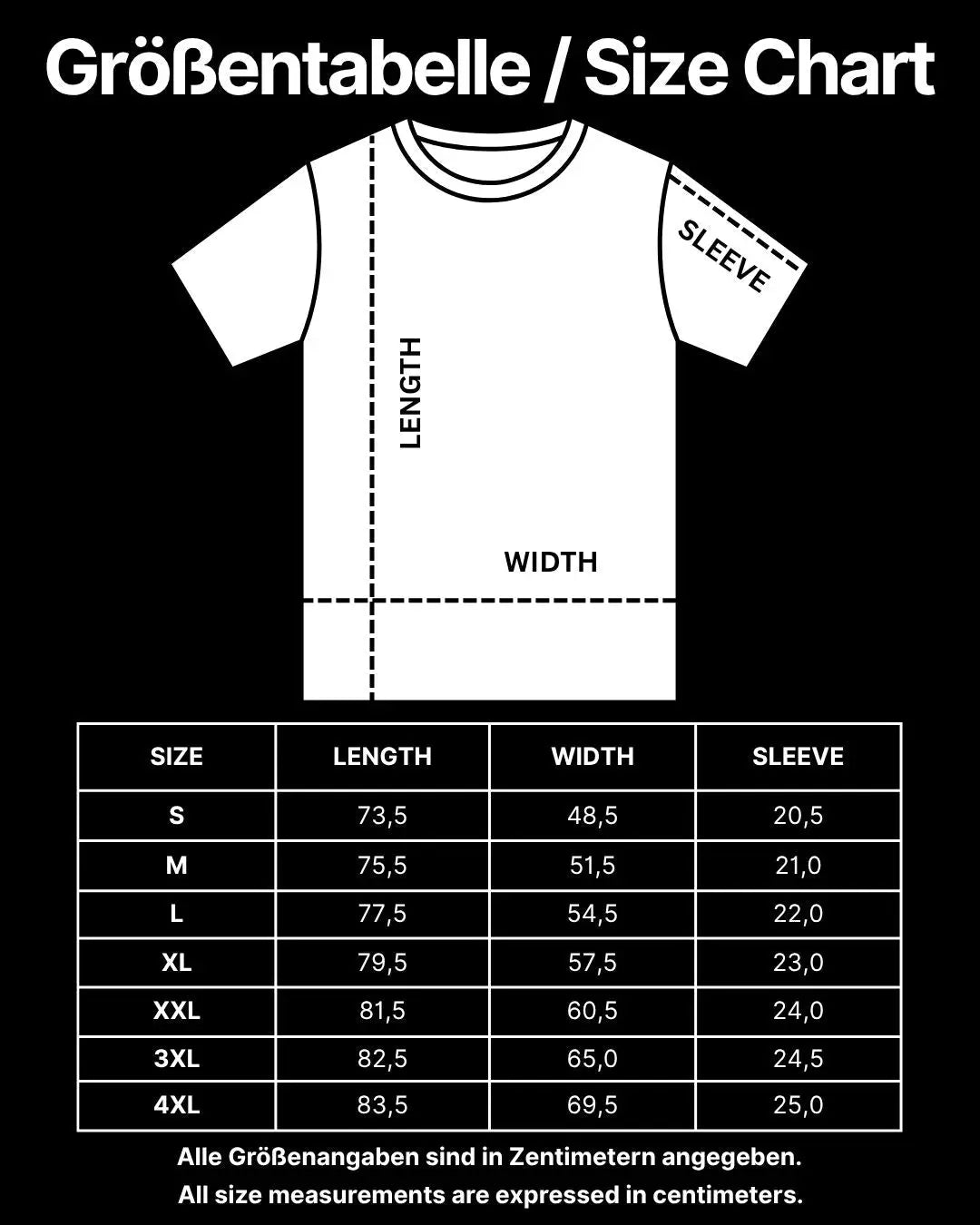 Größentabelle / Size Chart

SLEEVE

LENGTH

WIDTH

| SIZE | LENGTH | WIDTH | SLEEVE |
|---|---|---|---|
| S | 73,5 | 48,5 | 20,5 |
| M | 75,5 | 51,5 | 21,0 |
| L | 77,5 | 54,5 | 22,0 |
| XL | 79,5 | 57,5 | 23,0 |
| XXL | 81,5 | 60,5 | 24,0 |
| 3XL | 82,5 | 65,0 | 24,5 |
| 4XL | 83,5 | 69,5 | 25,0 |

Alle Größenangaben sind in Zentimetern angegeben.
All size measurements are expressed in centimeters.